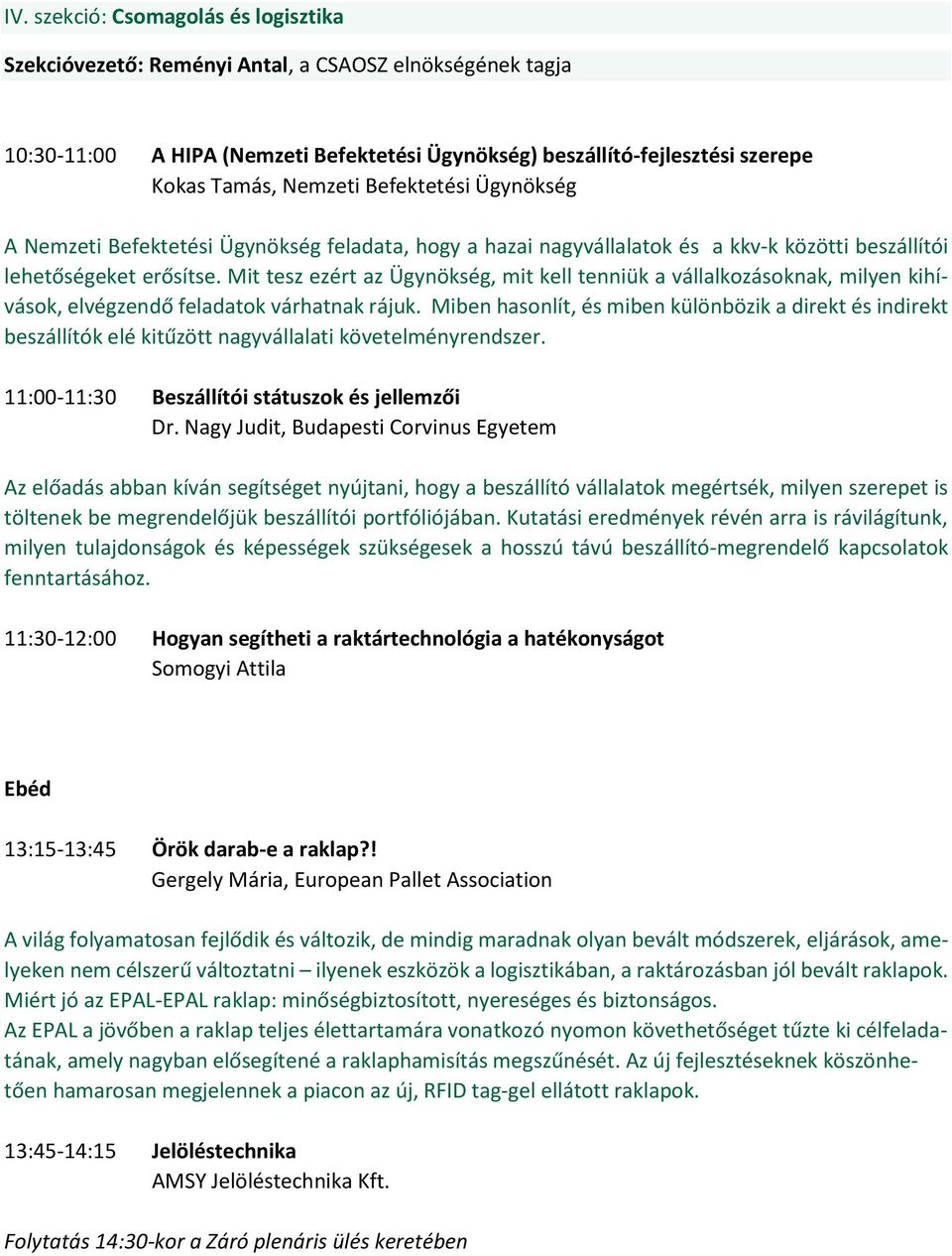 IV. szekció: Csomagolás és logisztika

Szekcióvezető: Reményi Antal, a CSAOSZ elnökségének tagja

10:30-11:00 A HIPA (Nemzeti Befektetési Ügynökség) beszállító-fejlesztési szerepe
Kokas Tamás, Nemzeti Befektetési Ügynökség

A Nemzeti Befektetési Ügynökség feladata, hogy a hazai nagyvállalatok és a kkv-k közötti beszállítói lehetőségeket erősítse. Mit tesz ezért az Ügynökség, mit kell tenniük a vállalkozásoknak, milyen kihívások, elvégzendő feladatok várhatnak rájuk. Miben hasonlít, és miben különbözik a direkt és indirekt beszállítók elé kitűzött nagyvállalati követelményrendszer.

11:00-11:30 Beszállítói státuszok és jellemzői
Dr. Nagy Judit, Budapesti Corvinus Egyetem

Az előadás abban kíván segítséget nyújtani, hogy a beszállító vállalatok megértsék, milyen szerepet is töltenek be megrendelőjük beszállítói portfóliójában. Kutatási eredmények révén arra is rávilágítunk, milyen tulajdonságok és képességek szükségesek a hosszú távú beszállító-megrendelő kapcsolatok fenntartásához.

11:30-12:00 Hogyan segítheti a raktártechnológia a hatékonyságot
Somogyi Attila

Ebéd

13:15-13:45 Örök darab-e a raklap?!
Gergely Mária, European Pallet Association

A világ folyamatosan fejlődik és változik, de mindig maradnak olyan bevált módszerek, eljárások, amelyeken nem célszerű változtatni – ilyenek eszközök a logisztikában, a raktározásban jól bevált raklapok. Miért jó az EPAL-EPAL raklap: minőségbiztosított, nyereséges és biztonságos.
Az EPAL a jövőben a raklap teljes élettartamára vonatkozó nyomon követhetőséget tűzte ki célfeladatának, amely nagyban elősegítené a raklaphamisítás megszűnését. Az új fejlesztéseknek köszönhetően hamarosan megjelennek a piacon az új, RFID tag-gel ellátott raklapok.

13:45-14:15 Jelöléstechnika
AMSY Jelöléstechnika Kft.

Folytatás 14:30-kor a Záró plenáris ülés keretében